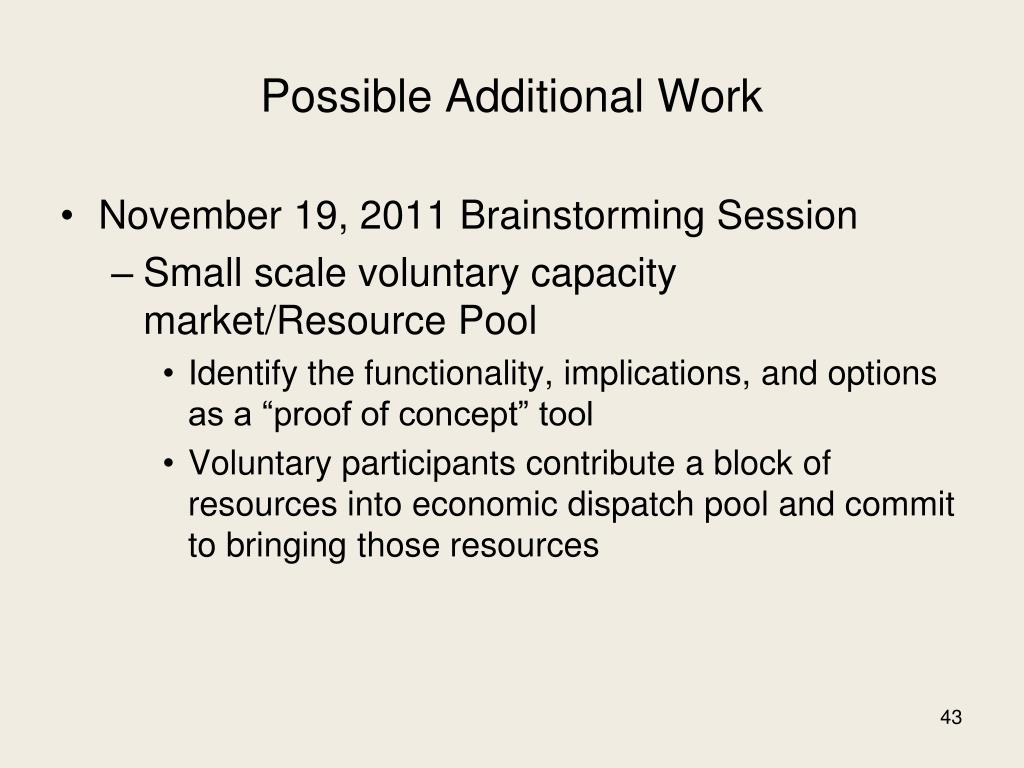 Possible Additional Work

• November 19, 2011 Brainstorming Session
– Small scale voluntary capacity market/Resource Pool
• Identify the functionality, implications, and options as a “proof of concept” tool
• Voluntary participants contribute a block of resources into economic dispatch pool and commit to bringing those resources

43